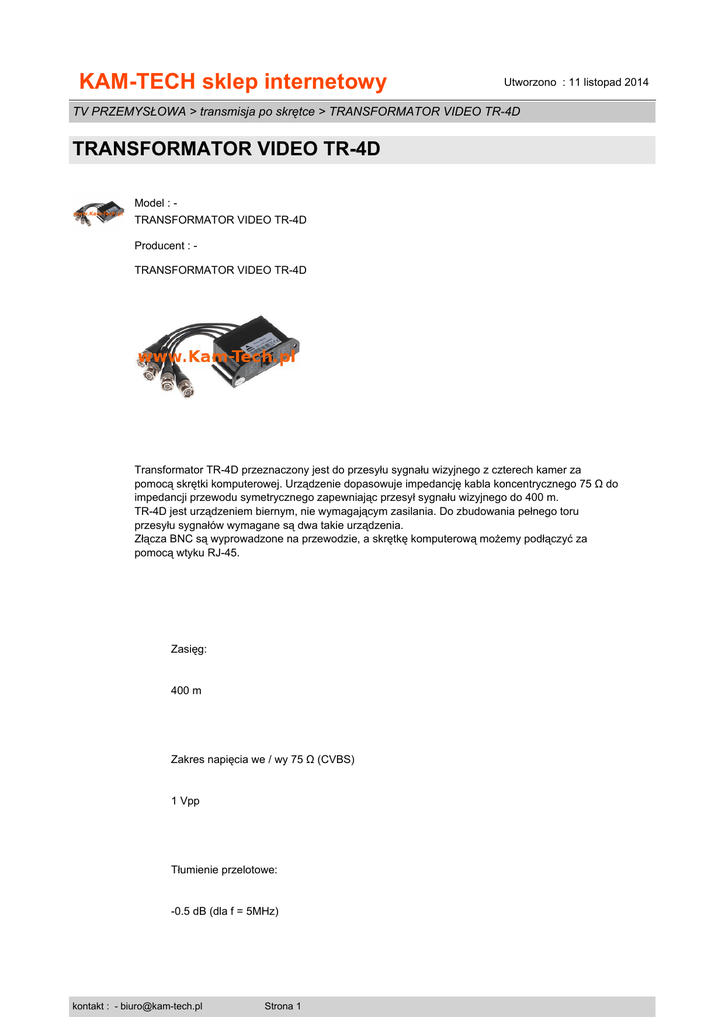 KAM-TECH sklep internetowy

Utworzono : 11 listopad 2014

TV PRZEMYSŁOWA > transmisja po skrętce > TRANSFORMATOR VIDEO TR-4D

TRANSFORMATOR VIDEO TR-4D

www.Kam-Tech.pl

Model : -
TRANSFORMATOR VIDEO TR-4D

Producent : -

TRANSFORMATOR VIDEO TR-4D

www.Kam-Tech.pl

Transformator TR-4D przeznaczony jest do przesyłu sygnału wizyjnego z czterech kamer za pomocą skrętki komputerowej. Urządzenie dopasowuje impedancję kabla koncentrycznego 75 Ω do impedancji przewodu symetrycznego zapewniając przesył sygnału wizyjnego do 400 m.
TR-4D jest urządzeniem biernym, nie wymagającym zasilania. Do zbudowania pełnego toru przesyłu sygnałów wymagane są dwa takie urządzenia.
Złącza BNC są wyprowadzone na przewodzie, a skrętkę komputerową możemy podłączyć za pomocą wtyku RJ-45.

Zasięg:

400 m

Zakres napięcia we / wy 75 Ω (CVBS)

1 Vpp

Tłumienie przelotowe:

-0.5 dB (dla f = 5MHz)

kontakt : - biuro@kam-tech.pl

Strona 1